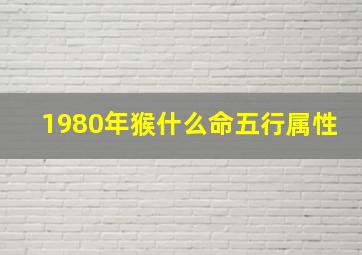 1980年猴什么命五行属性